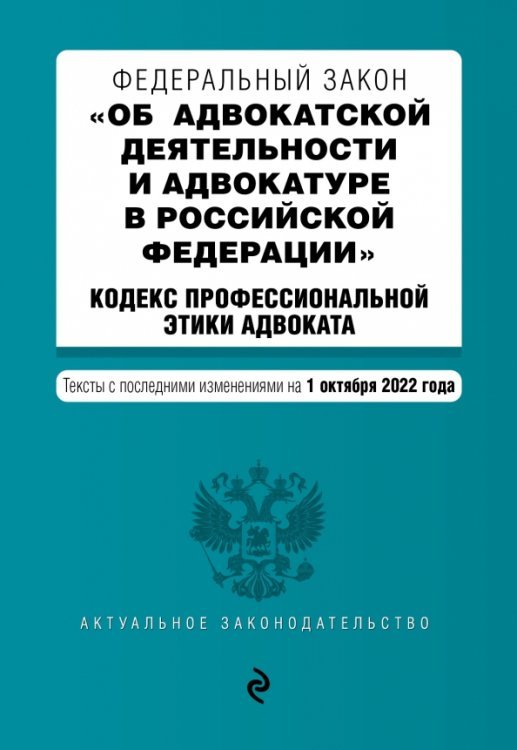 ФЕДЕРАЛЬНЫЙ ЗАКОН
«ОБ АДВОКАТСКОЙ ДЕЯТЕЛЬНОСТИ И АДВОКАТУРЕ В РОССИЙСКОЙ ФЕДЕРАЦИИ»

КОДЕКС ПРОФЕССИОНАЛЬНОЙ ЭТИКИ АДВОКАТА

Тексты с последними изменениями на 1 октября 2022 года

АКТУАЛЬНОЕ ЗАКОНОДАТЕЛЬСТВО